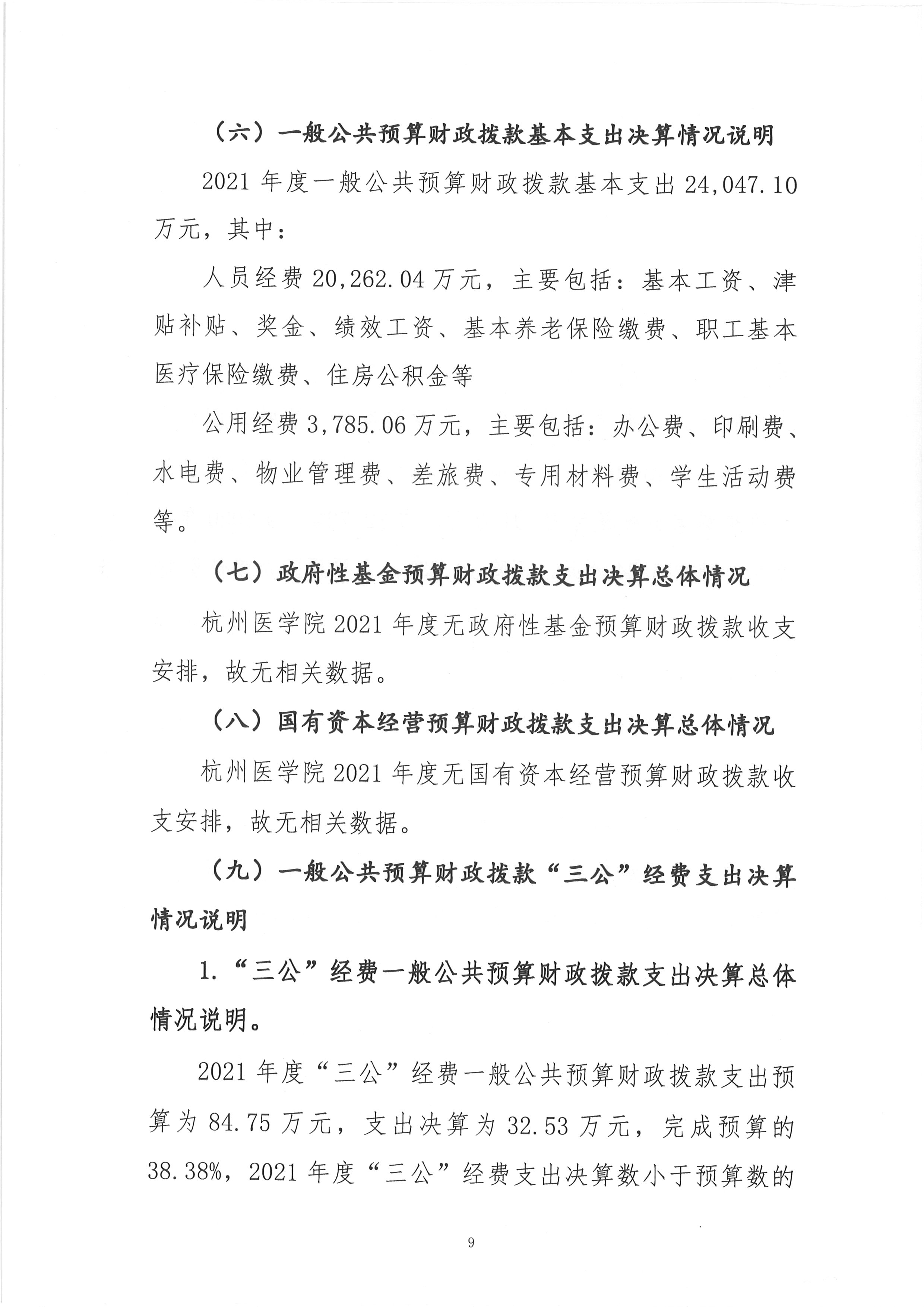 （六）一般公共预算财政拨款基本支出决算情况说明

2021年度一般公共预算财政拨款基本支出24,047.10万元，其中：

人员经费20,262.04万元，主要包括：基本工资、津贴补贴、奖金、绩效工资、基本养老保险缴费、职工基本医疗保险缴费、住房公积金等

公用经费3,785.06万元，主要包括：办公费、印刷费、水电费、物业管理费、差旅费、专用材料费、学生活动费等。

（七）政府性基金预算财政拨款支出决算总体情况

杭州医学院2021年度无政府性基金预算财政拨款收支安排，故无相关数据。

（八）国有资本经营预算财政拨款支出决算总体情况

杭州医学院2021年度无国有资本经营预算财政拨款收支安排，故无相关数据。

（九）一般公共预算财政拨款“三公”经费支出决算情况说明

1.“三公”经费一般公共预算财政拨款支出决算总体情况说明。

2021年度“三公”经费一般公共预算财政拨款支出预算为84.75万元，支出决算为32.53万元，完成预算的38.38%，2021年度“三公”经费支出决算数小于预算数的

9